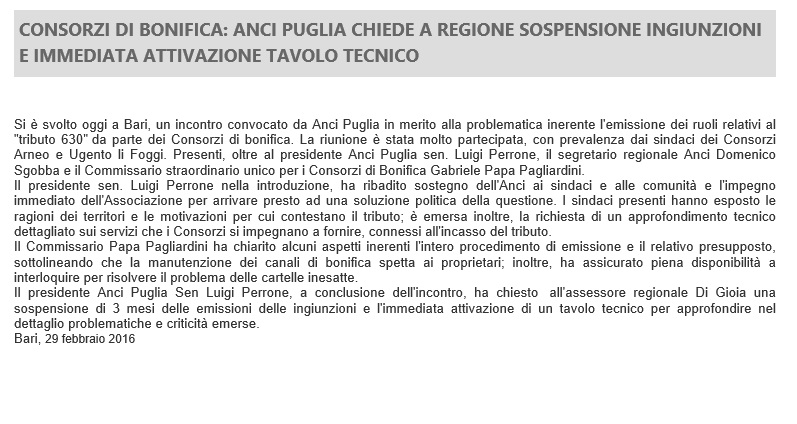 CONSORZI DI BONIFICA: ANCI PUGLIA CHIEDE A REGIONE SOSPENSIONE INGIUNZIONI E IMMEDIATA ATTIVAZIONE TAVOLO TECNICO

Si è svolto oggi a Bari, un incontro convocato da Anci Puglia in merito alla problematica inerente l'emissione dei ruoli relativi al "tributo 630" da parte dei Consorzi di bonifica. La riunione è stata molto partecipata, con prevalenza dai sindaci dei Consorzi Arneo e Ugento li Foggi. Presenti, oltre al presidente Anci Puglia sen. Luigi Perrone, il segretario regionale Anci Domenico Sgobba e il Commissario straordinario unico per i Consorzi di Bonifica Gabriele Papa Pagliardini.
Il presidente sen. Luigi Perrone nella introduzione, ha ribadito sostegno dell'Anci ai sindaci e alle comunità e l'impegno immediato dell'Associazione per arrivare presto ad una soluzione politica della questione. I sindaci presenti hanno esposto le ragioni dei territori e le motivazioni per cui contestano il tributo; è emersa inoltre, la richiesta di un approfondimento tecnico dettagliato sui servizi che i Consorzi si impegnano a fornire, connessi all'incasso del tributo.
Il Commissario Papa Pagliardini ha chiarito alcuni aspetti inerenti l'intero procedimento di emissione e il relativo presupposto, sottolineando che la manutenzione dei canali di bonifica spetta ai proprietari; inoltre, ha assicurato piena disponibilità a interloquire per risolvere il problema delle cartelle inesatte.
Il presidente Anci Puglia Sen Luigi Perrone, a conclusione dell'incontro, ha chiesto all'assessore regionale Di Gioia una sospensione di 3 mesi delle emissioni delle ingiunzioni e l'immediata attivazione di un tavolo tecnico per approfondire nel dettaglio problematiche e criticità emerse.
Bari, 29 febbraio 2016